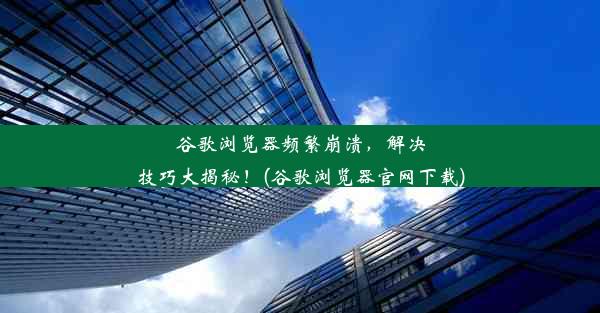 谷歌浏览器频繁崩溃，解决技巧大揭秘！(谷歌浏览器官网下载)